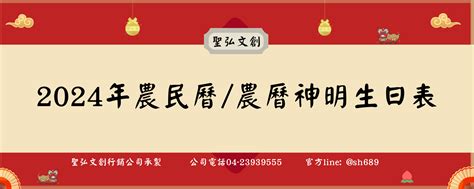 聖弘文創

2024年農民曆/農曆神明生日表

聖弘文創行銷公司承製 公司電話04-23939555 官方line: @sh689